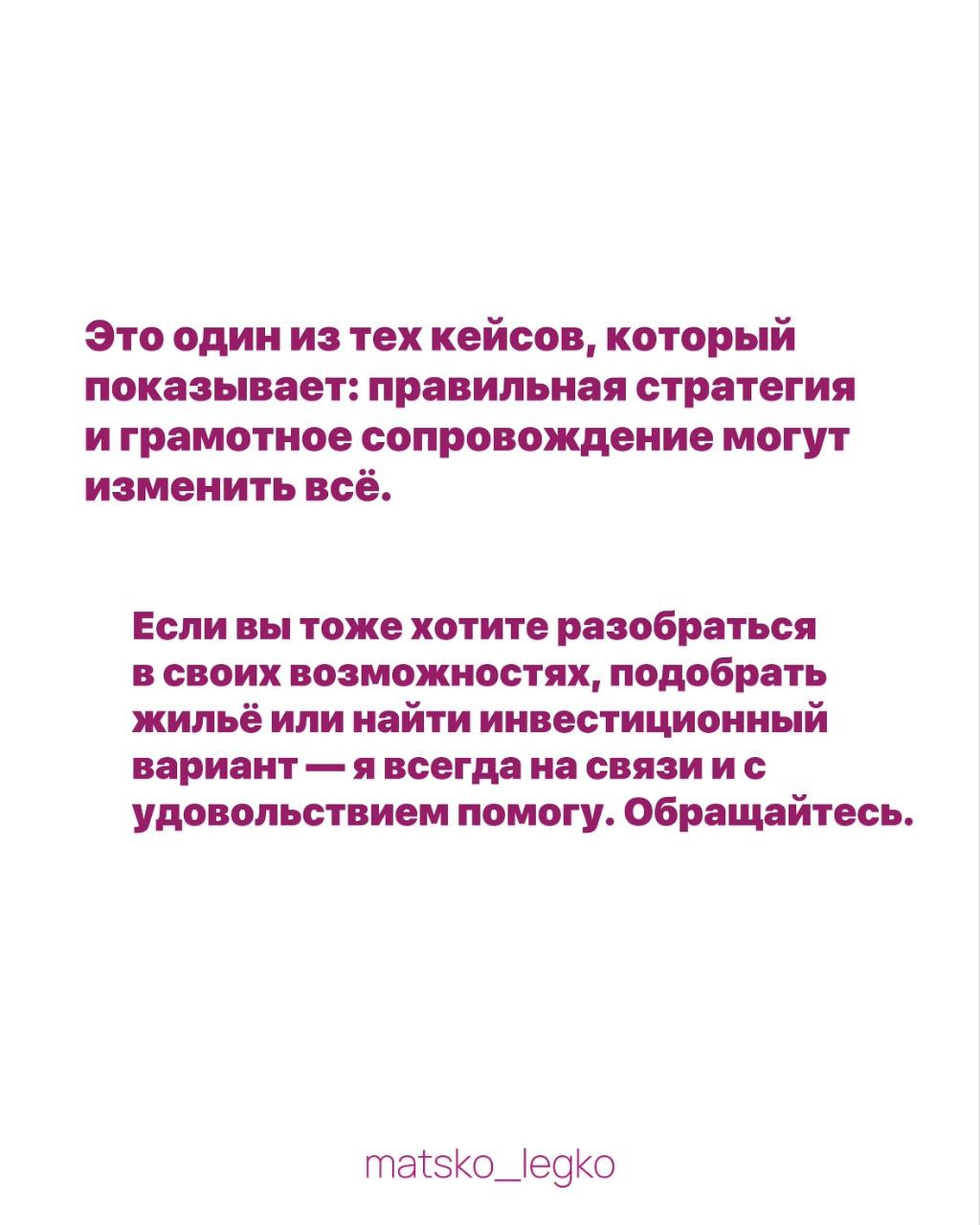 Это один из тех кейсов, который показывает: правильная стратегия и грамотное сопровождение могут изменить всё.

Если вы тоже хотите разобраться в своих возможностях, подобрать жильё или найти инвестиционный вариант — я всегда на связи и с удовольствием помогу. Обращайтесь.

matsko_legko